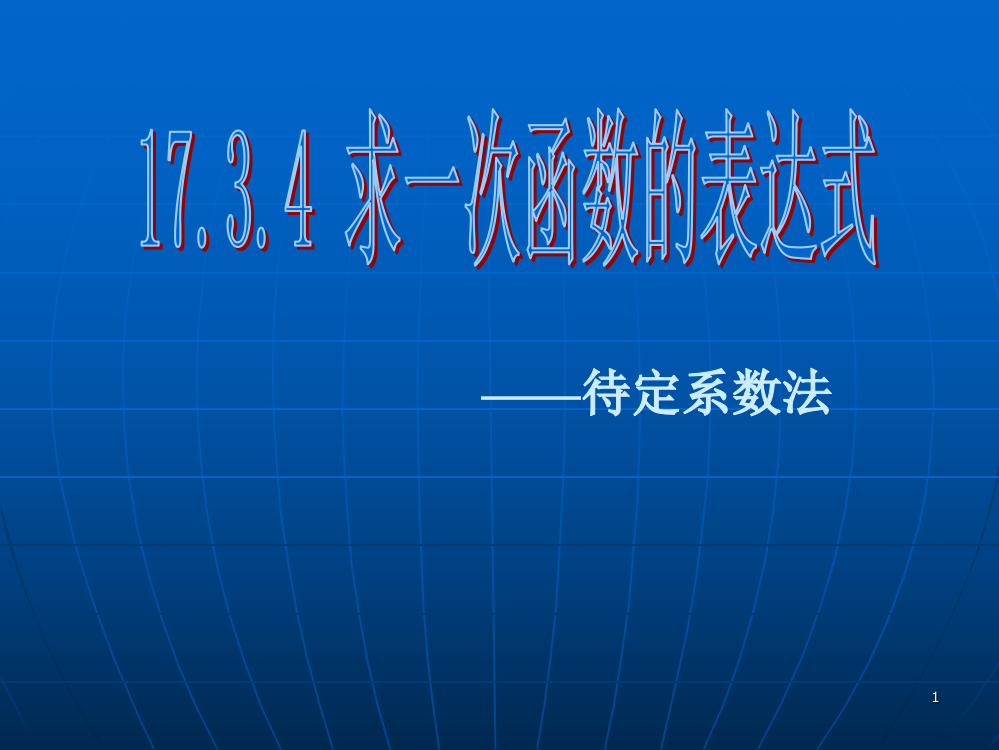 17.3.4 求一次函数的表达式

——待定系数法

1